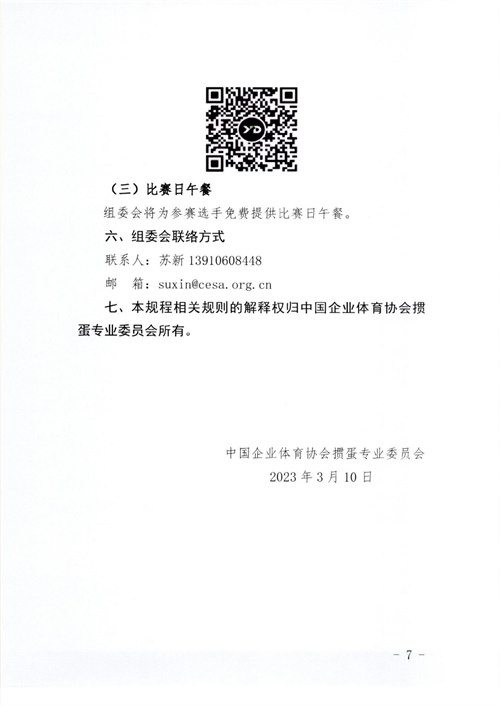 （三）比赛日午餐

组委会将为参赛选手免费提供比赛日午餐。

六、组委会联络方式

联系人：苏新 13910608448

邮　箱：suxin@cesa.org.cn

七、本规程相关规则的解释权归中国企业体育协会掼蛋专业委员会所有。

中国企业体育协会掼蛋专业委员会
2023 年 3 月 10 日

- 7 -